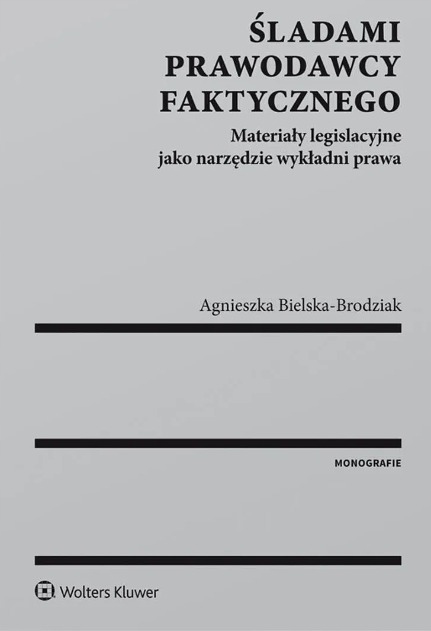 ŚLADAMI
PRAWODAWCY
FAKTYCZNEGO

Materiały legislacyjne
jako narzędzie wykładni prawa

Agnieszka Bielska-Brodziak

MONOGRAFIE

Wolters Kluwer